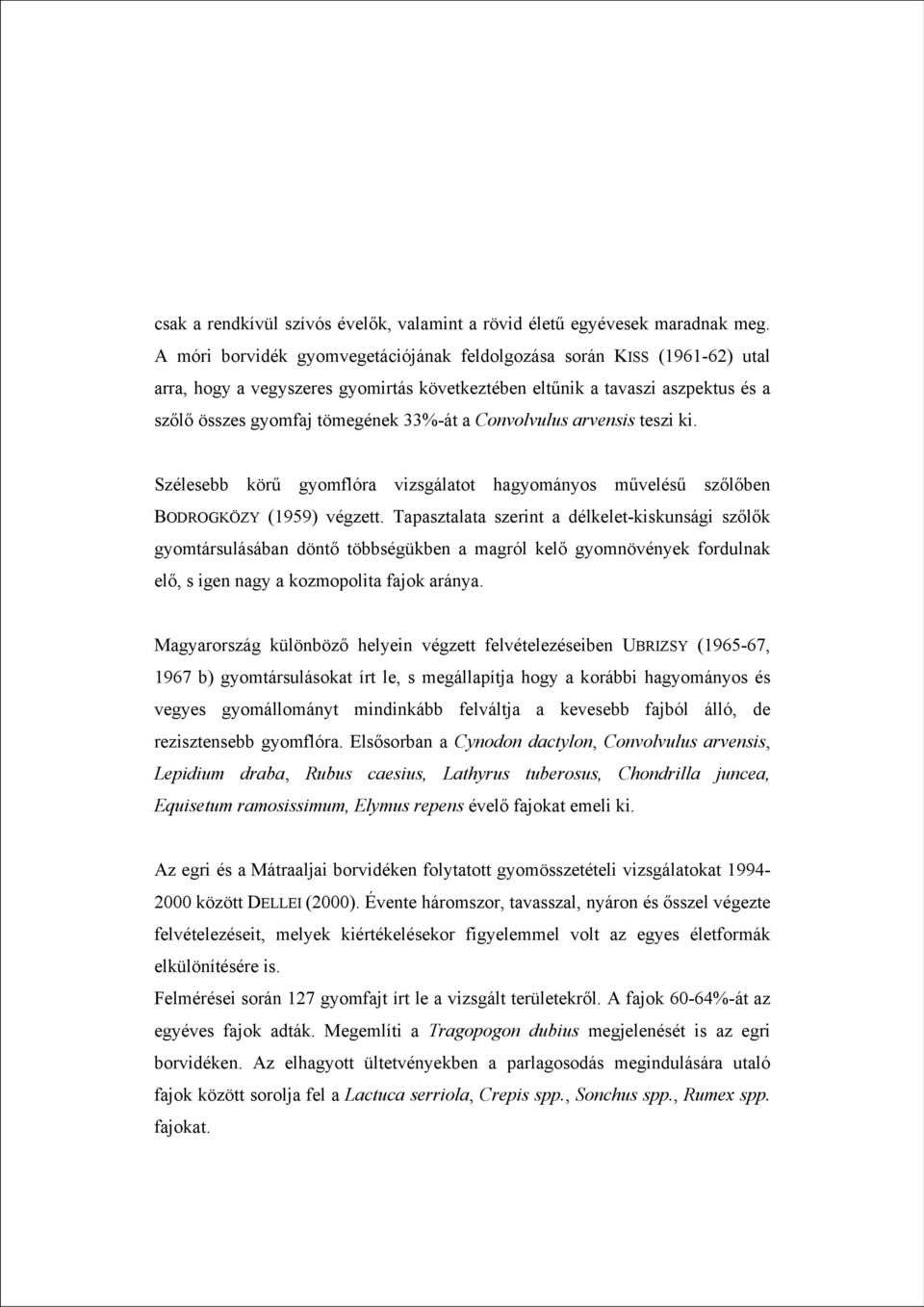 csak a rendkívül szívós évelők, valamint a rövid életű egyévesek maradnak meg. A móri borvidék gyomvegetációjának feldolgozása során KISS (1961-62) utal arra, hogy a vegyszeres gyomirtás következtében eltűnik a tavaszi aszpektus és a szőlő összes gyomfaj tömegének 33%-át a Convolvulus arvensis teszi ki.

Szélesebb körű gyomflóra vizsgálatot hagyományos művelésű szőlőben BODROGKÖZY (1959) végzett. Tapasztalata szerint a délkelet-kiskunsági szőlők gyomtársulásában döntő többségükben a magról kelő gyomnövények fordulnak elő, s igen nagy a kozmopolita fajok aránya.

Magyarország különböző helyein végzett felvételezéseiben UBRIZSY (1965-67, 1967 b) gyomtársulásokat írt le, s megállapítja hogy a korábbi hagyományos és vegyes gyomállományt mindinkább felváltja a kevesebb fajból álló, de rezisztensebb gyomflóra. Elsősorban a Cynodon dactylon, Convolvulus arvensis, Lepidium draba, Rubus caesius, Lathyrus tuberosus, Chondrilla juncea, Equisetum ramosissimum, Elymus repens évelő fajokat emeli ki.

Az egri és a Mátraaljai borvidéken folytatott gyomösszetételi vizsgálatokat 1994-2000 között DELLEI (2000). Évente háromszor, tavasszal, nyáron és ősszel végezte felvételezéseit, melyek kiértékelésekor figyelemmel volt az egyes életformák elkülönítésére is.
Felmérései során 127 gyomfajt írt le a vizsgált területekről. A fajok 60-64%-át az egyéves fajok adták. Megemlíti a Tragopogon dubius megjelenését is az egri borvidéken. Az elhagyott ültetvényekben a parlagosodás megindulására utaló fajok között sorolja fel a Lactuca serriola, Crepis spp., Sonchus spp., Rumex spp. fajokat.